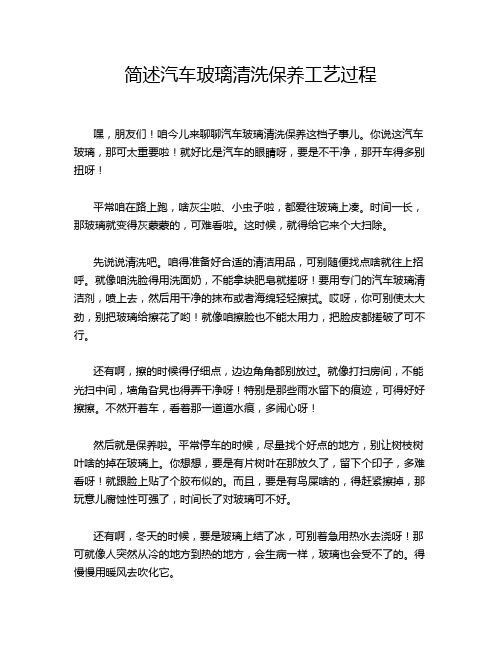 简述汽车玻璃清洗保养工艺过程

嘿，朋友们！咱今儿来聊聊汽车玻璃清洗保养这档子事儿。你说这汽车玻璃，那可太重要啦！就好比是汽车的眼睛呀，要是不干净，那开车得多别扭呀！

平常咱在路上跑，啥灰尘啦、小虫子啦，都爱往玻璃上凑。时间一长，那玻璃就变得灰蒙蒙的，可难看啦。这时候，就得给它来个大扫除。

先说说清洗吧。咱得准备好合适的清洁用品，可别随便找点啥就往上招呼。就像咱洗脸得用洗面奶，不能拿块肥皂就搓呀！要用专门的汽车玻璃清洁剂，喷上去，然后用干净的抹布或者海绵轻轻擦拭。哎呀，你可别使太大劲，别把玻璃给擦花了哟！就像咱擦脸也不能太用力，把脸皮都搓破了可不行。

还有啊，擦的时候得仔细点，边边角角都别放过。就像打扫房间，不能光扫中间，墙角旮旯也得弄干净呀！特别是那些雨水留下的痕迹，可得好好擦擦。不然开着车，看着那一道道水痕，多闹心呀！

然后就是保养啦。平常停车的时候，尽量找个好点的地方，别让树枝树叶啥的掉在玻璃上。你想想，要是有片树叶在那放久了，留下个印子，多难看呀！就跟脸上贴了个胶布似的。而且，要是有鸟屎啥的，得赶紧擦掉，那玩意儿腐蚀性可强了，时间长了对玻璃可不好。

还有啊，冬天的时候，要是玻璃上结了冰，可别着急用热水去浇呀！那可就像人突然从冷的地方到热的地方，会生病一样，玻璃也会受不了的。得慢慢用暖风去吹化它。